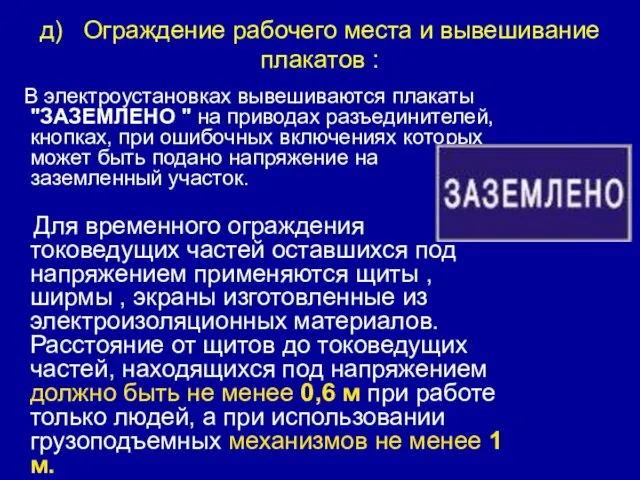 д) Ограждение рабочего места и вывешивание плакатов :

В электроустановках вывешиваются плакаты "ЗАЗЕМЛЕНО " на приводах разъединителей, кнопках, при ошибочных включениях которых может быть подано напряжение на заземленный участок.

ЗАЗЕМЛЕНО

Для временного ограждения токоведущих частей оставшихся под напряжением применяются щиты , ширмы , экраны изготовленные из электроизоляционных материалов. Расстояние от щитов до токоведущих частей, находящихся под напряжением должно быть не менее 0,6 м при работе только людей, а при использовании грузоподъемных механизмов не менее 1 м.